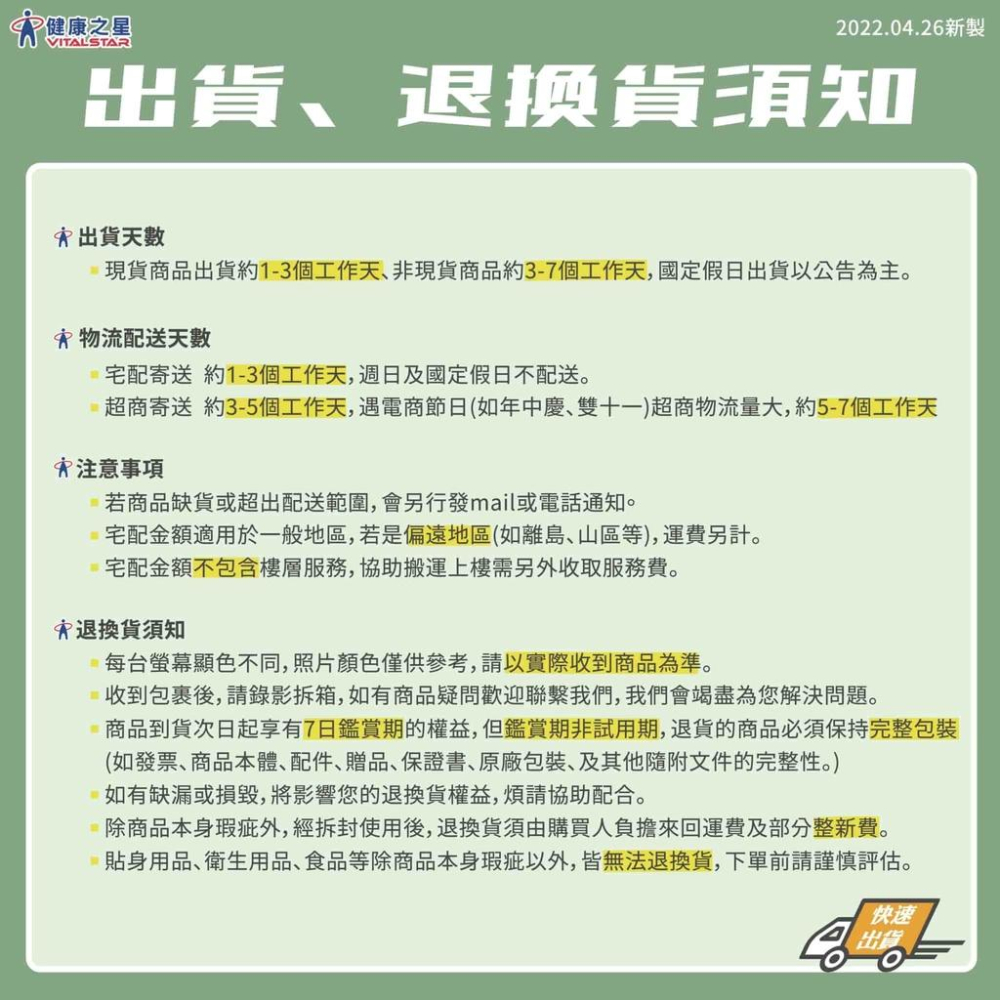 健康之星
VITALSTAR

2022.04.26新製

出貨、退換貨須知

出貨天數
現貨商品出貨約1-3個工作天、非現貨商品約3-7個工作天,國定假日出貨以公告為主。

物流配送天數
宅配寄送 約1-3個工作天,週日及國定假日不配送。
超商寄送 約3-5個工作天,遇電商節日(如年中慶、雙十一)超商物流量大,約5-7個工作天

注意事項
若商品缺貨或超出配送範圍,會另行發mail或電話通知。
宅配金額適用於一般地區,若是偏遠地區(如離島、山區等),運費另計。
宅配金額不包含樓層服務,協助搬運上樓需另外收取服務費。

退換貨須知
每台螢幕顯色不同,照片顏色僅供參考,請以實際收到商品為準。
收到包裹後,請錄影拆箱,如有商品疑問歡迎聯繫我們,我們會竭盡為您解決問題。
商品到貨次日起享有7日鑑賞期的權益,但鑑賞期非試用期,退貨的商品必須保持完整包裝(如發票、商品本體、配件、贈品、保證書、原廠包裝、及其他隨附文件的完整性。)
如有缺漏或損毀,將影響您的退換貨權益,煩請協助配合。
除商品本身瑕疵外,經拆封使用後,退換貨須由購買人負擔來回運費及部分整新費。
貼身用品、衛生用品、食品等除商品本身瑕疵以外,皆無法退換貨,下單前請謹慎評估。

快速出貨